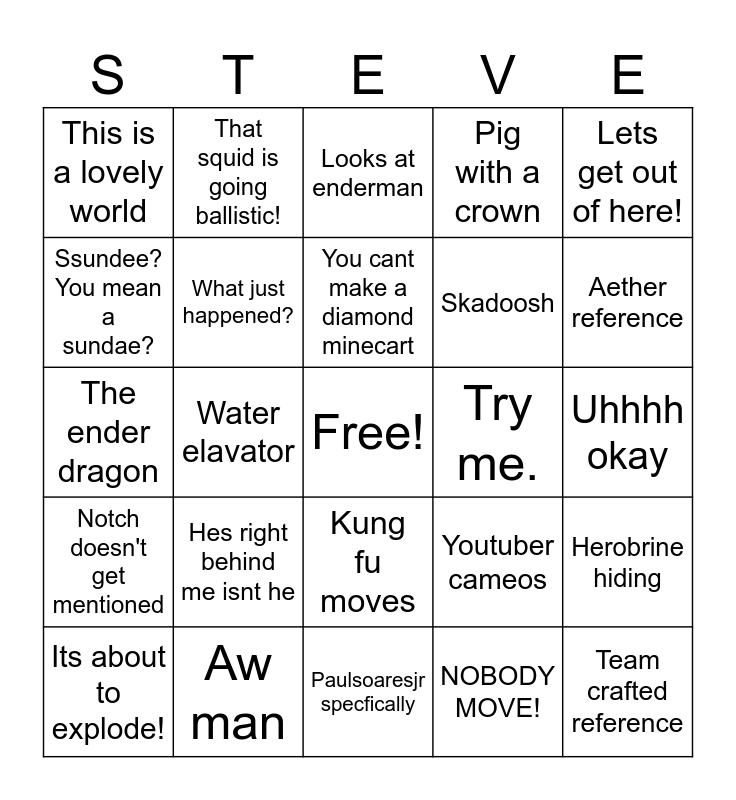 | S | T | E | V | E |
|---|---|---|---|---|
| This is a lovely world | That squid is going ballistic! | Looks at enderman | Pig with a crown | Lets get out of here! |
| Ssundee? You mean a sundae? | What just happened? | You cant make a diamond minecart | Skadoosh | Aether reference |
| The ender dragon | Water elavator | Free! | Try me. | Uhhhh okay |
| Notch doesn't get mentioned | Hes right behind me isnt he | Kung fu moves | Youtuber cameos | Herobrine hiding |
| Its about to explode! | Aw man | Paulsoaresjr specfically | NOBODY MOVE! | Team crafted reference |